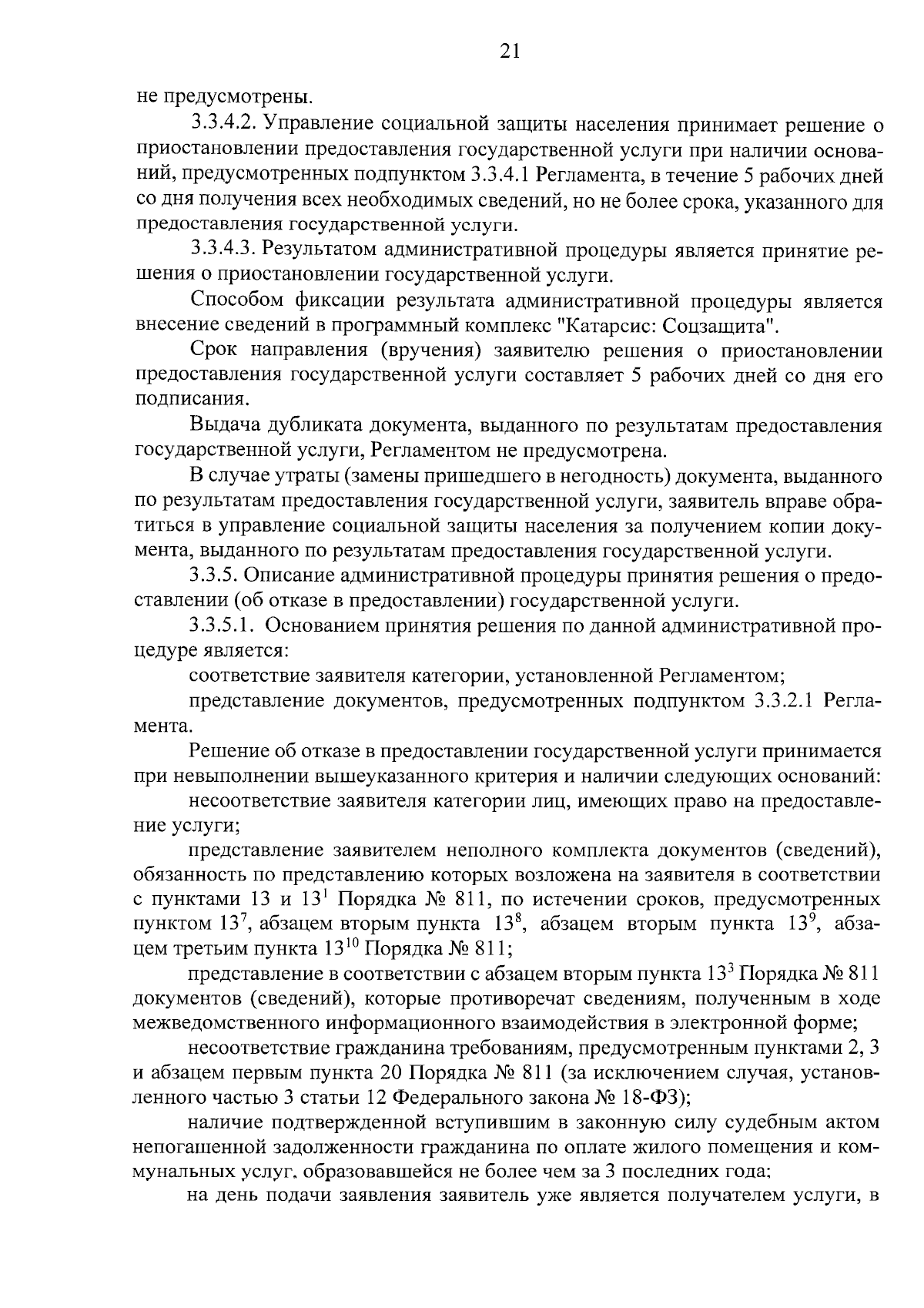 21

не предусмотрены.

3.3.4.2. Управление социальной защиты населения принимает решение о приостановлении предоставления государственной услуги при наличии оснований, предусмотренных подпунктом 3.3.4.1 Регламента, в течение 5 рабочих дней со дня получения всех необходимых сведений, но не более срока, указанного для предоставления государственной услуги.

3.3.4.3. Результатом административной процедуры является принятие решения о приостановлении государственной услуги.

Способом фиксации результата административной процедуры является внесение сведений в программный комплекс "Катарсис: Соцзащита".

Срок направления (вручения) заявителю решения о приостановлении предоставления государственной услуги составляет 5 рабочих дней со дня его подписания.

Выдача дубликата документа, выданного по результатам предоставления государственной услуги, Регламентом не предусмотрена.

В случае утраты (замены пришедшего в негодность) документа, выданного по результатам предоставления государственной услуги, заявитель вправе обратиться в управление социальной защиты населения за получением копии документа, выданного по результатам предоставления государственной услуги.

3.3.5. Описание административной процедуры принятия решения о предоставлении (об отказе в предоставлении) государственной услуги.

3.3.5.1. Основанием принятия решения по данной административной процедуре является:

соответствие заявителя категории, установленной Регламентом;

представление документов, предусмотренных подпунктом 3.3.2.1 Регламента.

Решение об отказе в предоставлении государственной услуги принимается при невыполнении вышеуказанного критерия и наличии следующих оснований:

несоответствие заявителя категории лиц, имеющих право на предоставление услуги;

представление заявителем неполного комплекта документов (сведений), обязанность по представлению которых возложена на заявителя в соответствии с пунктами 13 и $13^1$ Порядка № 811, по истечении сроков, предусмотренных пунктом $13^7$, абзацем вторым пункта $13^8$, абзацем вторым пункта $13^9$, абзацем третьим пункта $13^{10}$ Порядка № 811;

представление в соответствии с абзацем вторым пункта $13^3$ Порядка № 811 документов (сведений), которые противоречат сведениям, полученным в ходе межведомственного информационного взаимодействия в электронной форме;

несоответствие гражданина требованиям, предусмотренным пунктами 2, 3 и абзацем первым пункта 20 Порядка № 811 (за исключением случая, установленного частью 3 статьи 12 Федерального закона № 18-ФЗ);

наличие подтвержденной вступившим в законную силу судебным актом непогашенной задолженности гражданина по оплате жилого помещения и коммунальных услуг, образовавшейся не более чем за 3 последних года;

на день подачи заявления заявитель уже является получателем услуги, в